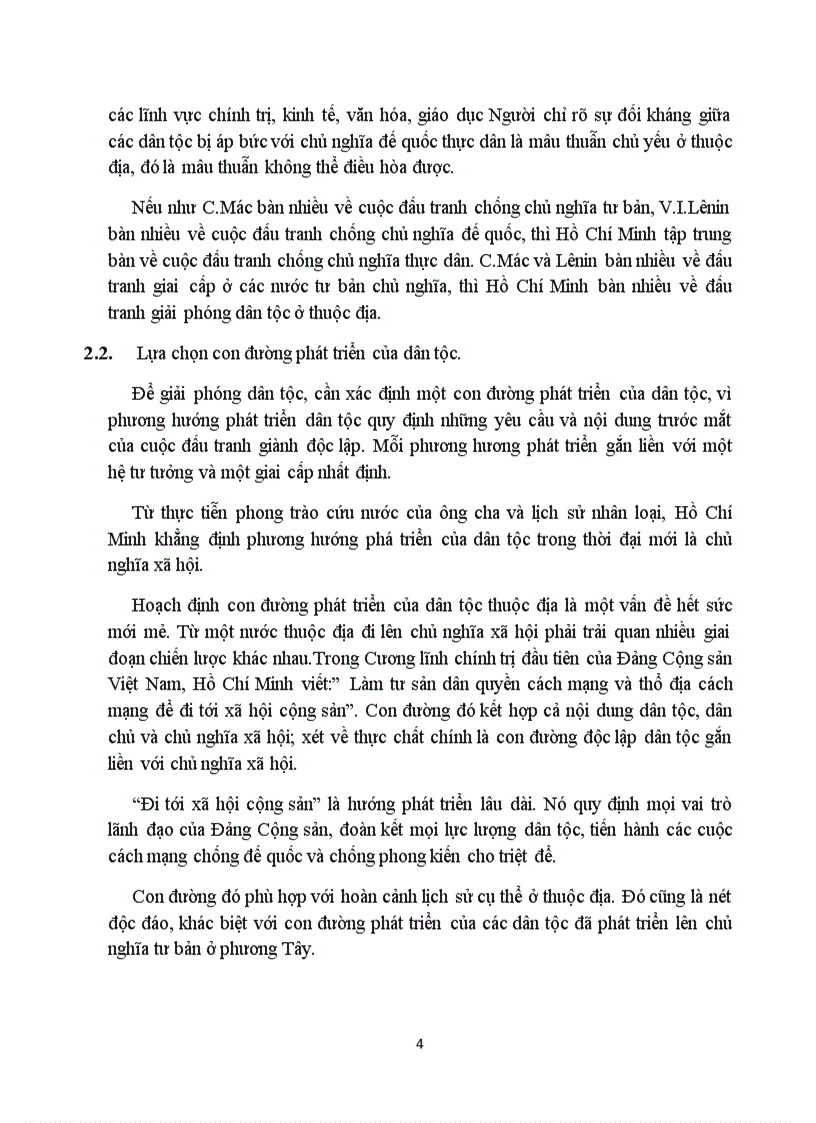 các lĩnh vực chính trị, kinh tế, văn hóa, giáo dục Người chỉ rõ sự đối kháng giữa các dân tộc bị áp bức với chủ nghĩa đế quốc thực dân là mâu thuẫn chủ yếu ở thuộc địa, đó là mâu thuẫn không thể điều hòa được.

Nếu như C.Mác bàn nhiều về cuộc đấu tranh chống chủ nghĩa tư bản, V.I.Lênin bàn nhiều về cuộc đấu tranh chống chủ nghĩa đế quốc, thì Hồ Chí Minh tập trung bàn về cuộc đấu tranh chống chủ nghĩa thực dân. C.Mác và Lênin bàn nhiều về đấu tranh giai cấp ở các nước tư bản chủ nghĩa, thì Hồ Chí Minh bàn nhiều về đấu tranh giải phóng dân tộc ở thuộc địa.

2.2. Lựa chọn con đường phát triển của dân tộc.

Để giải phóng dân tộc, cần xác định một con đường phát triển của dân tộc, vì phương hướng phát triển dân tộc quy định những yêu cầu và nội dung trước mắt của cuộc đấu tranh giành độc lập. Mỗi phương hương phát triển gắn liền với một hệ tư tưởng và một giai cấp nhất định.

Từ thực tiễn phong trào cứu nước của ông cha và lịch sử nhân loại, Hồ Chí Minh khẳng định phương hướng phá triển của dân tộc trong thời đại mới là chủ nghĩa xã hội.

Hoạch định con đường phát triển của dân tộc thuộc địa là một vấn đề hết sức mới mẻ. Từ một nước thuộc địa đi lên chủ nghĩa xã hội phải trải quan nhiều giai đoạn chiến lược khác nhau.Trong Cương lĩnh chính trị đầu tiên của Đảng Cộng sản Việt Nam, Hồ Chí Minh viết:" Làm tư sản dân quyền cách mạng và thổ địa cách mạng để đi tới xã hội cộng sản". Con đường đó kết hợp cả nội dung dân tộc, dân chủ và chủ nghĩa xã hội; xét về thực chất chính là con đường độc lập dân tộc gắn liền với chủ nghĩa xã hội.

"Đi tới xã hội cộng sản" là hướng phát triển lâu dài. Nó quy định mọi vai trò lãnh đạo của Đảng Cộng sản, đoàn kết mọi lực lượng dân tộc, tiến hành các cuộc cách mạng chống đế quốc và chống phong kiến cho triệt để.

Con đường đó phù hợp với hoàn cảnh lịch sử cụ thể ở thuộc địa. Đó cũng là nét độc đáo, khác biệt với con đường phát triển của các dân tộc đã phát triển lên chủ nghĩa tư bản ở phương Tây.

4